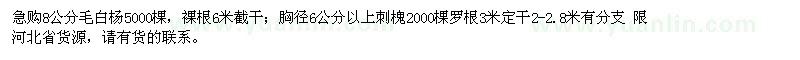 急购8公分毛白杨5000棵，裸根6米截干；胸径6公分以上刺槐2000棵罗根3米定干2-2.8米有分支 限河北省货源，请有货的联系。